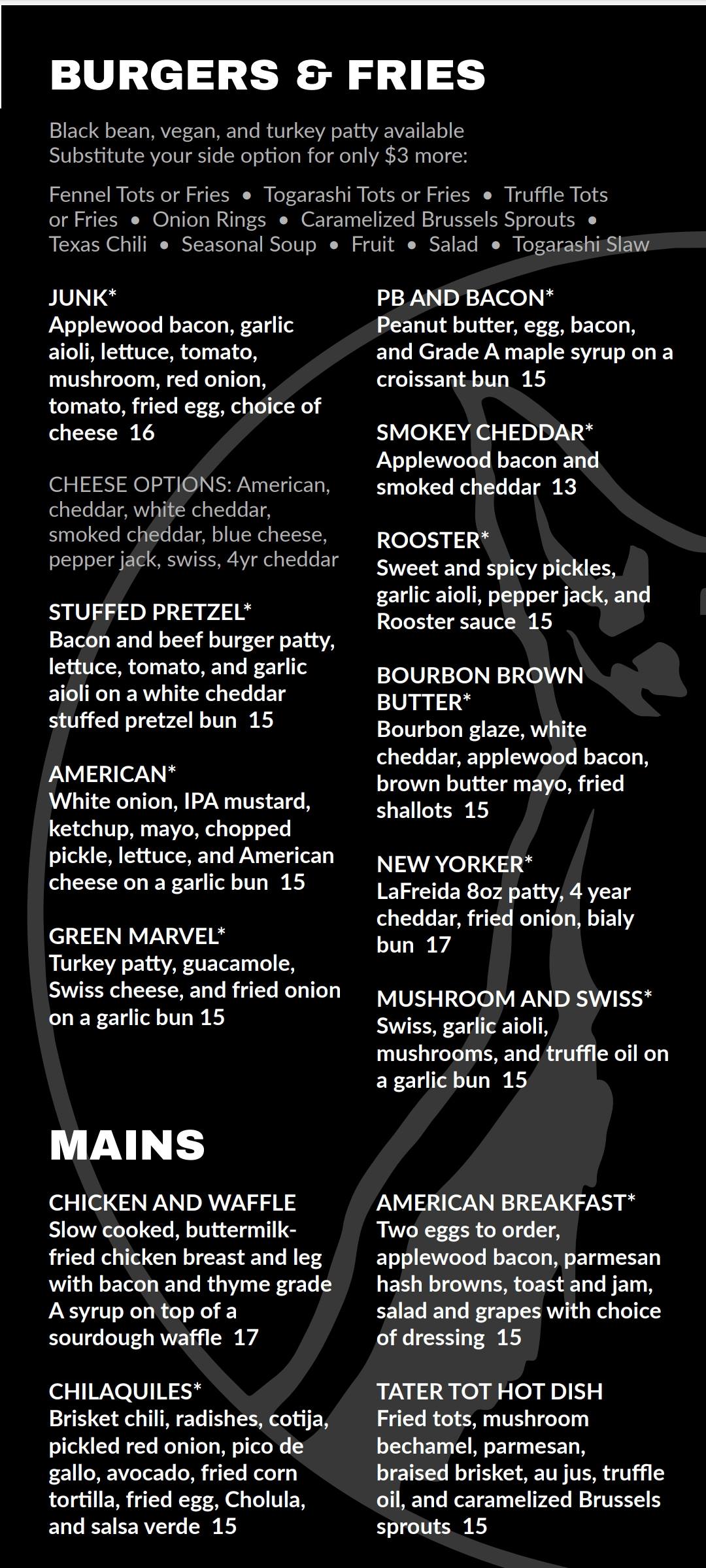 BURGERS & FRIES

Black bean, vegan, and turkey patty available
Substitute your side option for only $3 more:

Fennel Tots or Fries • Togarashi Tots or Fries • Truffle Tots or Fries • Onion Rings • Caramelized Brussels Sprouts • Texas Chili • Seasonal Soup • Fruit • Salad • Togarashi Slaw

JUNK*
Applewood bacon, garlic aioli, lettuce, tomato, mushroom, red onion, tomato, fried egg, choice of cheese 16

CHEESE OPTIONS: American, cheddar, white cheddar, smoked cheddar, blue cheese, pepper jack, swiss, 4yr cheddar

STUFFED PRETZEL*
Bacon and beef burger patty, lettuce, tomato, and garlic aioli on a white cheddar stuffed pretzel bun 15

AMERICAN*
White onion, IPA mustard, ketchup, mayo, chopped pickle, lettuce, and American cheese on a garlic bun 15

GREEN MARVEL*
Turkey patty, guacamole, Swiss cheese, and fried onion on a garlic bun 15

PB AND BACON*
Peanut butter, egg, bacon, and Grade A maple syrup on a croissant bun 15

SMOKEY CHEDDAR*
Applewood bacon and smoked cheddar 13

ROOSTER*
Sweet and spicy pickles, garlic aioli, pepper jack, and Rooster sauce 15

BOURBON BROWN BUTTER*
Bourbon glaze, white cheddar, applewood bacon, brown butter mayo, fried shallots 15

NEW YORKER*
LaFreida 8oz patty, 4 year cheddar, fried onion, bialy bun 17

MUSHROOM AND SWISS*
Swiss, garlic aioli, mushrooms, and truffle oil on a garlic bun 15

MAINS

CHICKEN AND WAFFLE
Slow cooked, buttermilk-fried chicken breast and leg with bacon and thyme grade A syrup on top of a sourdough waffle 17

CHILAQUILES*
Brisket chili, radishes, cotija, pickled red onion, pico de gallo, avocado, fried corn tortilla, fried egg, Cholula, and salsa verde 15

AMERICAN BREAKFAST*
Two eggs to order, applewood bacon, parmesan hash browns, toast and jam, salad and grapes with choice of dressing 15

TATER TOT HOT DISH
Fried tots, mushroom bechamel, parmesan, braised brisket, au jus, truffle oil, and caramelized Brussels sprouts 15